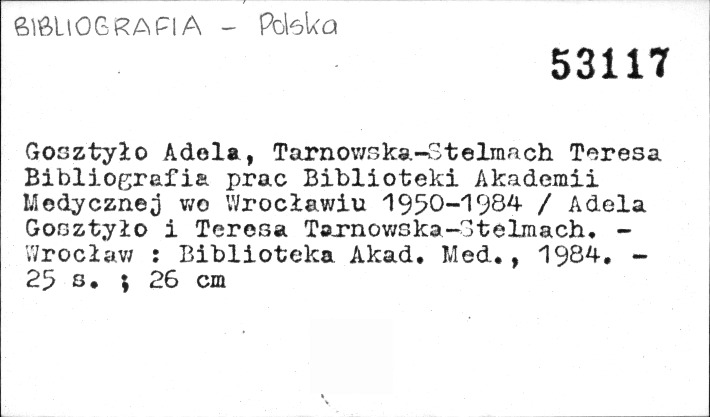 BIBLIOGRAFIA - Polska

53117

Gosztyło Adela, Tarnowska-Stelmach Teresa Bibliografia prac Biblioteki Akademii Medycznej we Wrocławiu 1950-1984 / Adela Gosztyło i Teresa Tarnowska-Stelmach. - Wrocław : Biblioteka Akad. Med., 1984. - 25 s. ; 26 cm